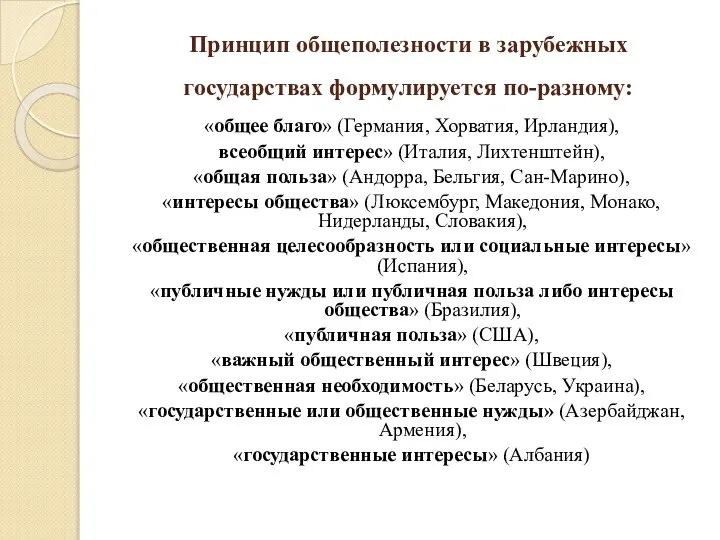 Принцип общеполезности в зарубежных государствах формулируется по-разному:

«общее благо» (Германия, Хорватия, Ирландия), всеобщий интерес» (Италия, Лихтенштейн), «общая польза» (Андорра, Бельгия, Сан-Марино), «интересы общества» (Люксембург, Македония, Монако, Нидерланды, Словакия), «общественная целесообразность или социальные интересы» (Испания), «публичные нужды или публичная польза либо интересы общества» (Бразилия), «публичная польза» (США), «важный общественный интерес» (Швеция), «общественная необходимость» (Беларусь, Украина), «государственные или общественные нужды» (Азербайджан, Армения), «государственные интересы» (Албания)